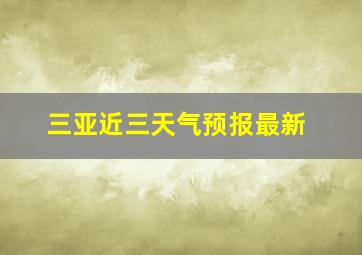 三亚近三天气预报最新